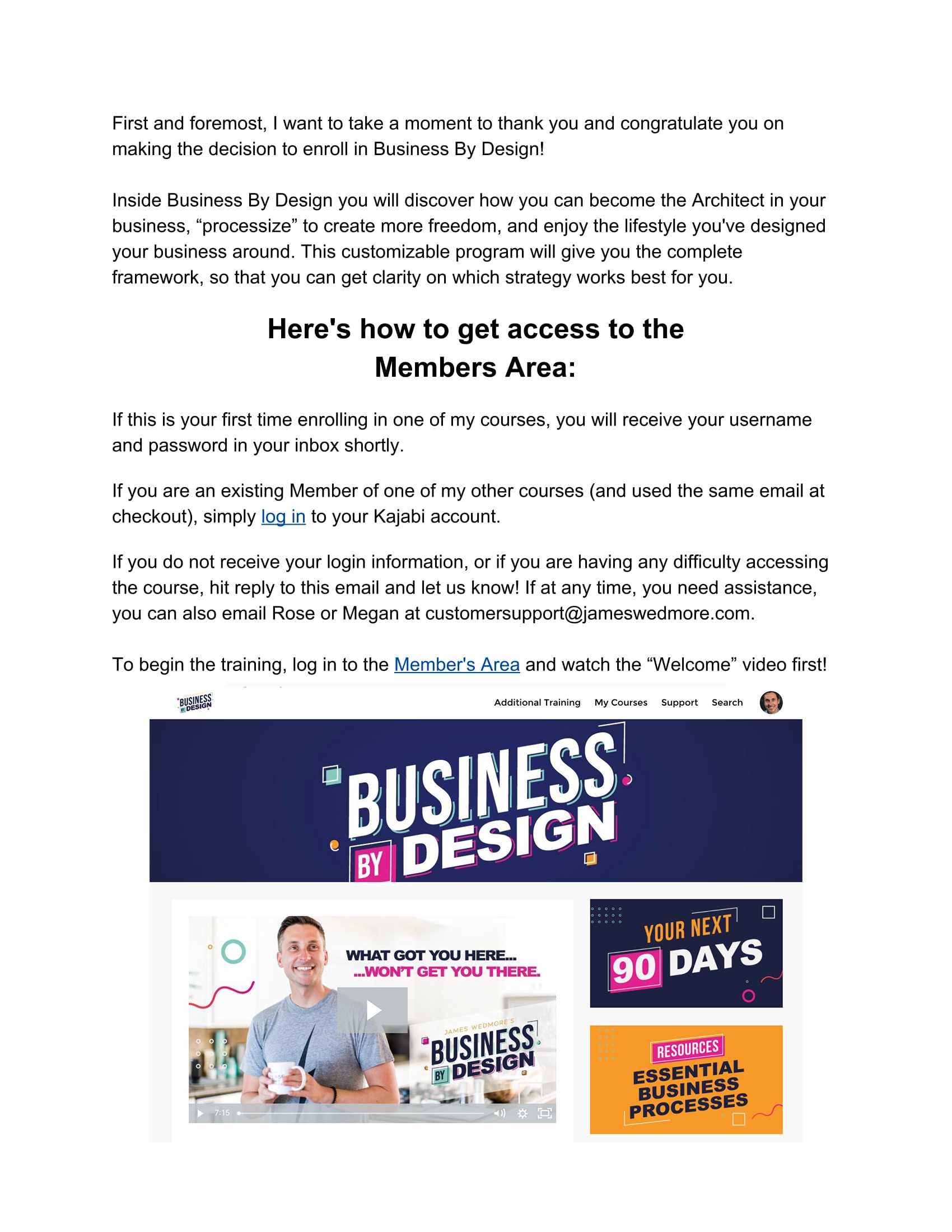 First and foremost, I want to take a moment to thank you and congratulate you on making the decision to enroll in Business By Design!

Inside Business By Design you will discover how you can become the Architect in your business, "processize" to create more freedom, and enjoy the lifestyle you've designed your business around. This customizable program will give you the complete framework, so that you can get clarity on which strategy works best for you.

Here's how to get access to the Members Area:

If this is your first time enrolling in one of my courses, you will receive your username and password in your inbox shortly.

If you are an existing Member of one of my other courses (and used the same email at checkout), simply log in to your Kajabi account.

If you do not receive your login information, or if you are having any difficulty accessing the course, hit reply to this email and let us know! If at any time, you need assistance, you can also email Rose or Megan at customersupport@jameswedmore.com.

To begin the training, log in to the Member's Area and watch the "Welcome" video first!

BUSINESS BY DESIGN

Additional Training My Courses Support Search

BUSINESS BY DESIGN

WHAT GOT YOU HERE...
...WON'T GET YOU THERE.

JAMES WEDMORE'S
BUSINESS BY DESIGN

7:15

YOUR NEXT 90 DAYS

RESOURCES
ESSENTIAL BUSINESS PROCESSES